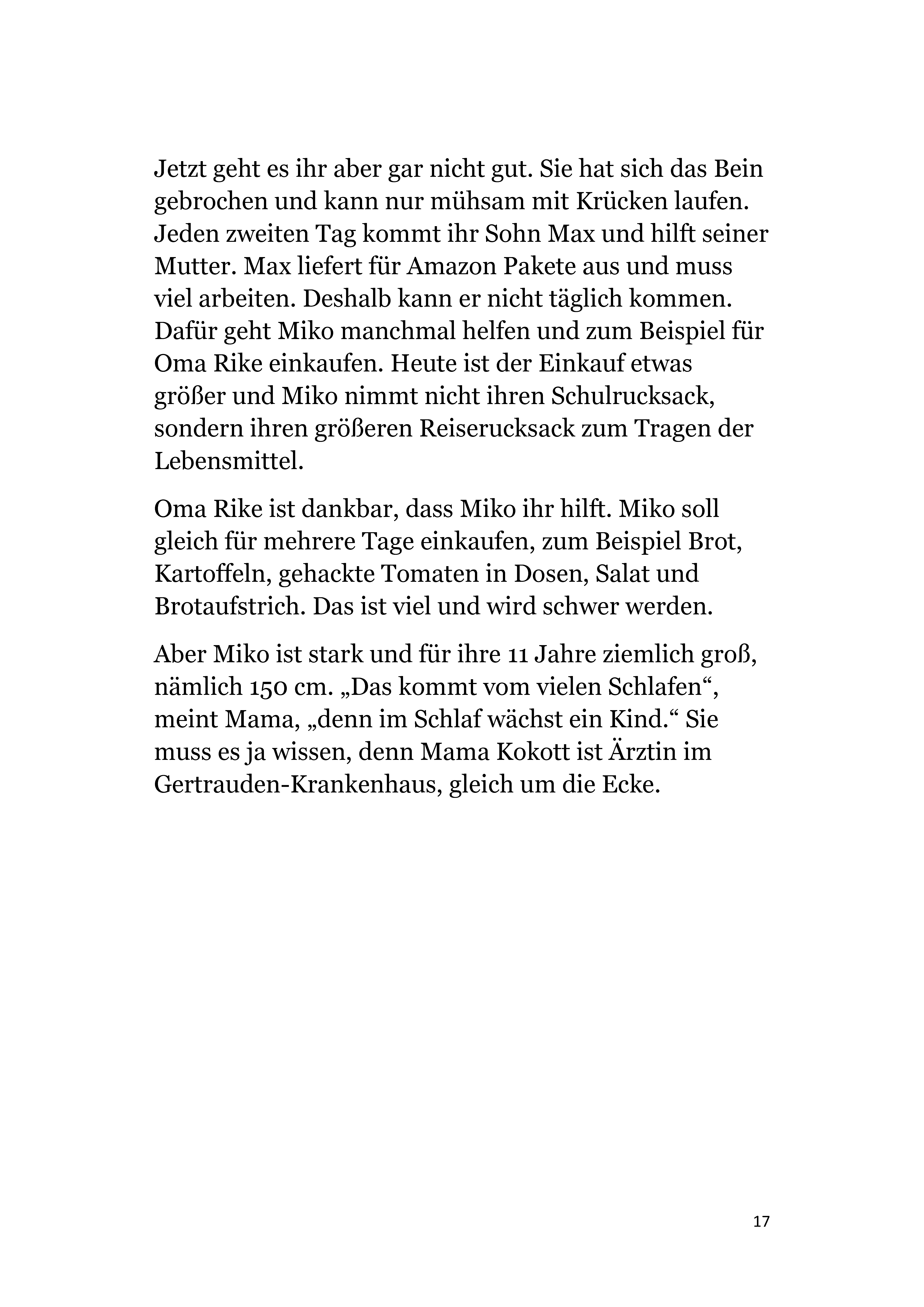 Jetzt geht es ihr aber gar nicht gut. Sie hat sich das Bein gebrochen und kann nur mühsam mit Krücken laufen. Jeden zweiten Tag kommt ihr Sohn Max und hilft seiner Mutter. Max liefert für Amazon Pakete aus und muss viel arbeiten. Deshalb kann er nicht täglich kommen. Dafür geht Miko manchmal helfen und zum Beispiel für Oma Rike einkaufen. Heute ist der Einkauf etwas größer und Miko nimmt nicht ihren Schulrucksack, sondern ihren größeren Reiserucksack zum Tragen der Lebensmittel.

Oma Rike ist dankbar, dass Miko ihr hilft. Miko soll gleich für mehrere Tage einkaufen, zum Beispiel Brot, Kartoffeln, gehackte Tomaten in Dosen, Salat und Brotaufstrich. Das ist viel und wird schwer werden.

Aber Miko ist stark und für ihre 11 Jahre ziemlich groß, nämlich 150 cm. „Das kommt vom vielen Schlafen“, meint Mama, „denn im Schlaf wächst ein Kind.“ Sie muss es ja wissen, denn Mama Kokott ist Ärztin im Gertrauden-Krankenhaus, gleich um die Ecke.

17